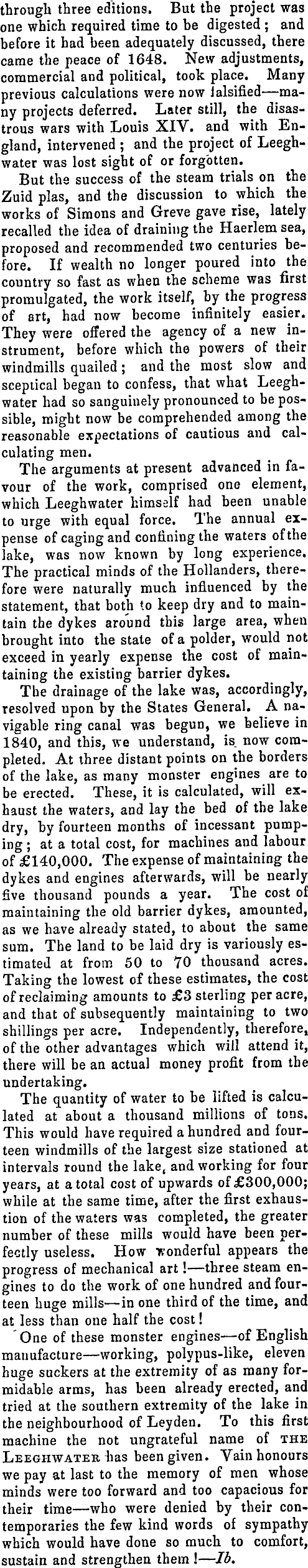 through three editions. But the project was one which required time to be digested; and before it had been adequately discussed, there came the peace of 1648. New adjustments, commercial and political, took place. Many previous calculations were now falsified—many projects deferred. Later still, the disastrous wars with Louis XIV. and with England, intervened; and the project of Leeghwater was lost sight of or forgotten.

But the success of the steam trials on the Zuid plas, and the discussion to which the works of Simons and Greve gave rise, lately recalled the idea of draining the Haerlem sea, proposed and recommended two centuries before. If wealth no longer poured into the country so fast as when the scheme was first promulgated, the work itself, by the progress of art, had now become infinitely easier. They were offered the agency of a new instrument, before which the powers of their windmills quailed; and the most slow and sceptical began to confess, that what Leeghwater had so sanguinely pronounced to be possible, might now be comprehended among the reasonable expectations of cautious and calculating men.

The arguments at present advanced in favour of the work, comprised one element, which Leeghwater himself had been unable to urge with equal force. The annual expense of caging and confining the waters of the lake, was now known by long experience. The practical minds of the Hollanders, therefore were naturally much influenced by the statement, that both to keep dry and to maintain the dykes around this large area, when brought into the state of a polder, would not exceed in yearly expense the cost of maintaining the existing barrier dykes.

The drainage of the lake was, accordingly, resolved upon by the States General. A navigable ring canal was begun, we believe in 1840, and this, we understand, is now completed. At three distant points on the borders of the lake, as many monster engines are to be erected. These, it is calculated, will exhaust the waters, and lay the bed of the lake dry, by fourteen months of incessant pumping; at a total cost, for machines and labour of £140,000. The expense of maintaining the dykes and engines afterwards, will be nearly five thousand pounds a year. The cost of maintaining the old barrier dykes, amounted, as we have already stated, to about the same sum. The land to be laid dry is variously estimated at from 50 to 70 thousand acres. Taking the lowest of these estimates, the cost of reclaiming amounts to £3 sterling per acre, and that of subsequently maintaining to two shillings per acre. Independently, therefore, of the other advantages which will attend it, there will be an actual money profit from the undertaking.

The quantity of water to be lifted is calculated at about a thousand millions of tons. This would have required a hundred and fourteen windmills of the largest size stationed at intervals round the lake, and working for four years, at a total cost of upwards of £300,000; while at the same time, after the first exhaustion of the waters was completed, the greater number of these mills would have been perfectly useless. How wonderful appears the progress of mechanical art!—three steam engines to do the work of one hundred and fourteen huge mills—in one third of the time, and at less than one half the cost!

One of these monster engines—of English manufacture—working, polypus-like, eleven huge suckers at the extremity of as many formidable arms, has been already erected, and tried at the southern extremity of the lake in the neighbourhood of Leyden. To this first machine the not ungrateful name of THE LEEGHWATER has been given. Vain honours we pay at last to the memory of men whose minds were too forward and too capacious for their time—who were denied by their contemporaries the few kind words of sympathy which would have done so much to comfort, sustain and strengthen them!—Ib.